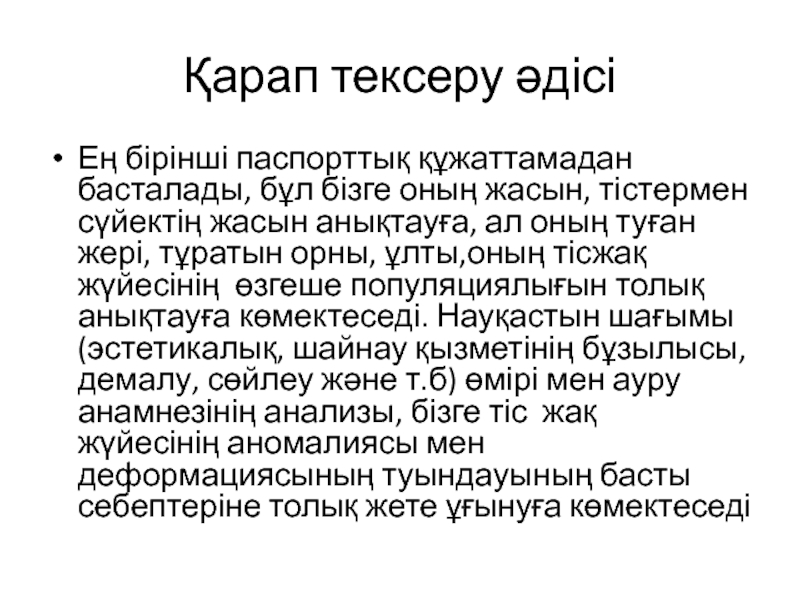 Қарап тексеру әдісі

• Ең бірінші паспорттық құжаттамадан басталады, бұл бізге оның жасын, тістермен сүйектің жасын анықтауға, ал оның туған жері, тұратын орны, ұлты,оның тісжақ жүйесінің  өзгеше популяциялығын толық анықтауға көмектеседі. Науқастын шағымы (эстетикалық, шайнау қызметінің бұзылысы, демалу, сөйлеу және т.б) өмірі мен ауру анамнезінің анализы, бізге тіс  жақ жүйесінің аномалиясы мен деформациясының туындауының басты себептеріне толық жете ұғынуға көмектеседі